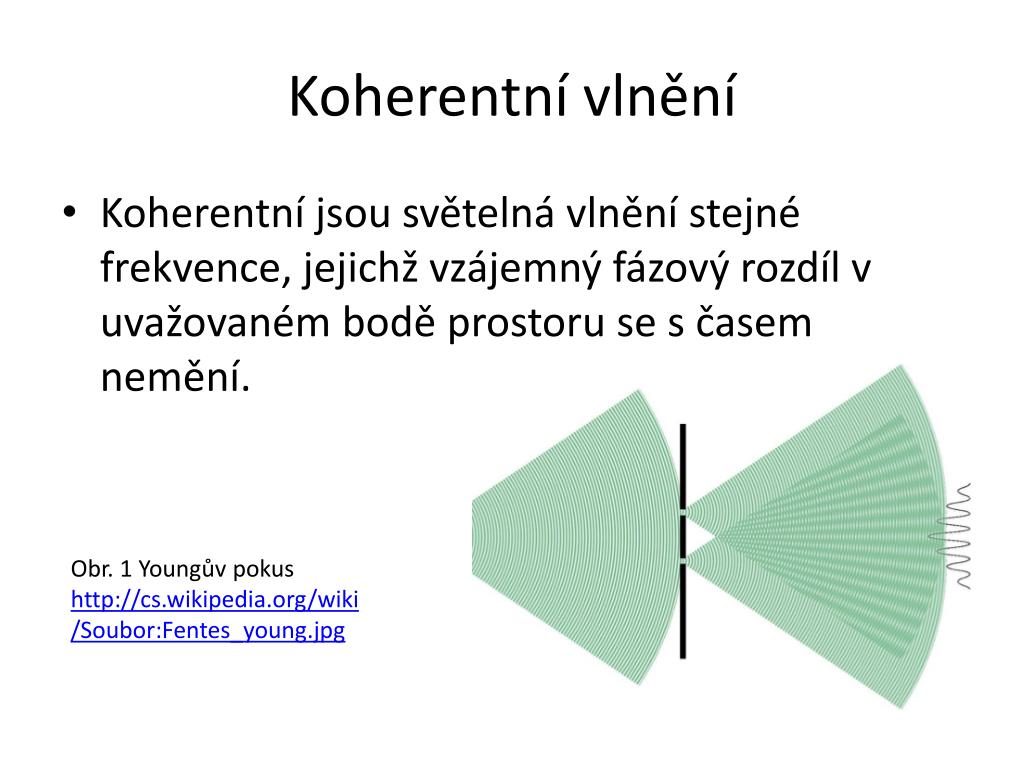 Koherentní vlnění

• Koherentní jsou světelná vlnění stejné frekvence, jejichž vzájemný fázový rozdíl v uvažovaném bodě prostoru se s časem nemění.

Obr. 1 Youngův pokus
http://cs.wikipedia.org/wiki/Soubor:Fentes_young.jpg